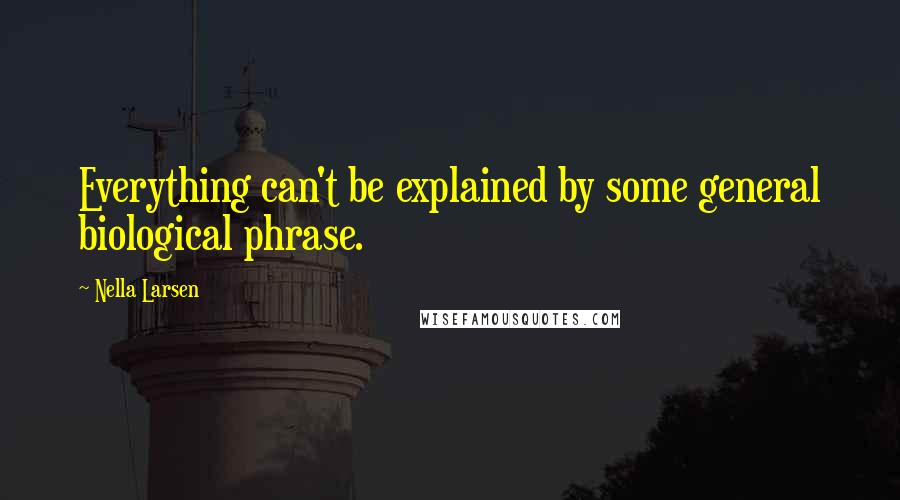 Everything can't be explained by some general biological phrase.

~ Nella Larsen

WISEFAMOUSQUOTES.COM